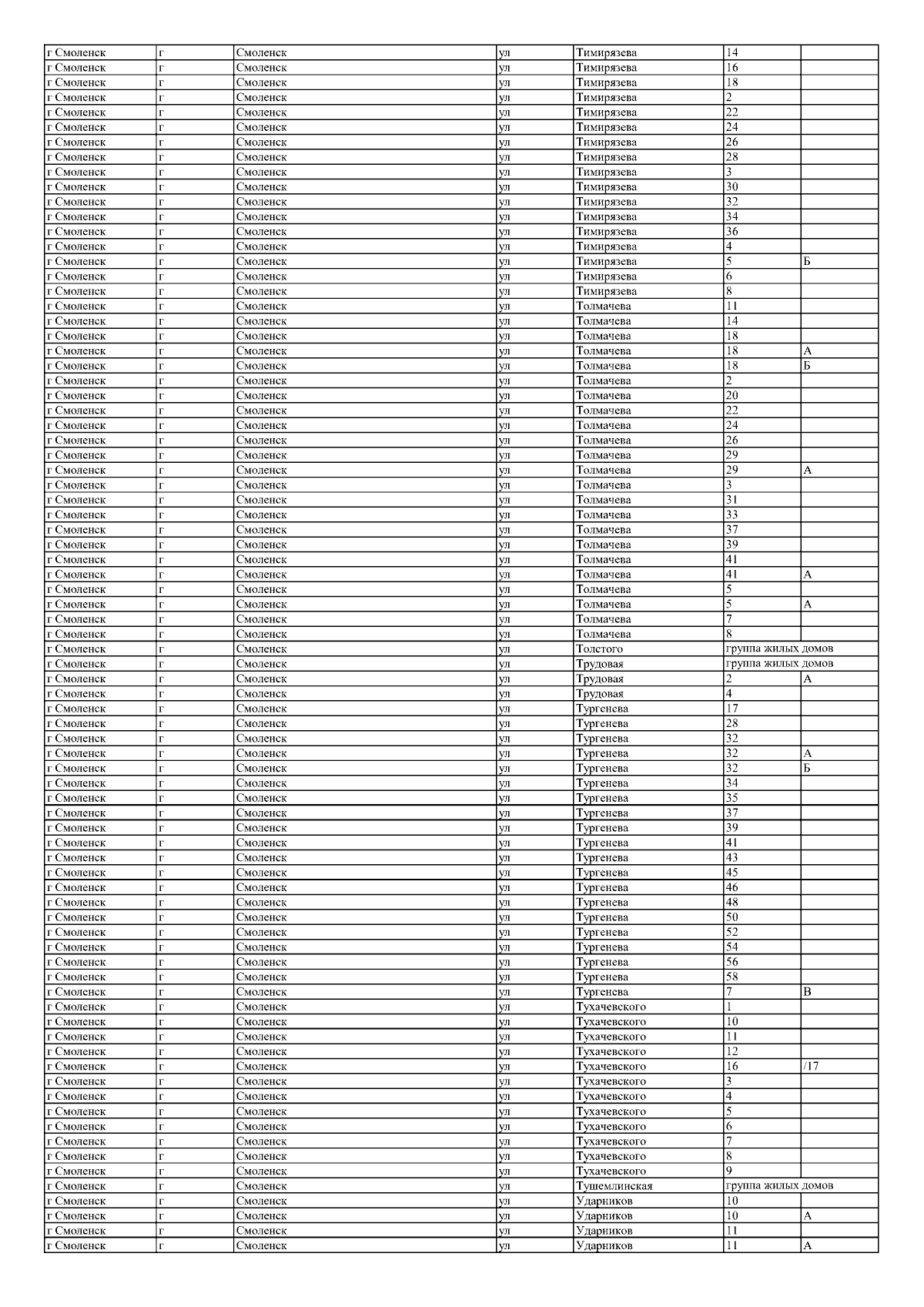 | г Смоленск | г | Смоленск | ул | Тимирязева | 14 |  |
|---|---|---|---|---|---|---|
| г Смоленск | г | Смоленск | ул | Тимирязева | 16 |  |
| г Смоленск | г | Смоленск | ул | Тимирязева | 18 |  |
| г Смоленск | г | Смоленск | ул | Тимирязева | 2 |  |
| г Смоленск | г | Смоленск | ул | Тимирязева | 22 |  |
| г Смоленск | г | Смоленск | ул | Тимирязева | 24 |  |
| г Смоленск | г | Смоленск | ул | Тимирязева | 26 |  |
| г Смоленск | г | Смоленск | ул | Тимирязева | 28 |  |
| г Смоленск | г | Смоленск | ул | Тимирязева | 3 |  |
| г Смоленск | г | Смоленск | ул | Тимирязева | 30 |  |
| г Смоленск | г | Смоленск | ул | Тимирязева | 32 |  |
| г Смоленск | г | Смоленск | ул | Тимирязева | 34 |  |
| г Смоленск | г | Смоленск | ул | Тимирязева | 36 |  |
| г Смоленск | г | Смоленск | ул | Тимирязева | 4 |  |
| г Смоленск | г | Смоленск | ул | Тимирязева | 5 | Б |
| г Смоленск | г | Смоленск | ул | Тимирязева | 6 |  |
| г Смоленск | г | Смоленск | ул | Тимирязева | 8 |  |
| г Смоленск | г | Смоленск | ул | Толмачева | 11 |  |
| г Смоленск | г | Смоленск | ул | Толмачева | 14 |  |
| г Смоленск | г | Смоленск | ул | Толмачева | 18 |  |
| г Смоленск | г | Смоленск | ул | Толмачева | 18 | А |
| г Смоленск | г | Смоленск | ул | Толмачева | 18 | Б |
| г Смоленск | г | Смоленск | ул | Толмачева | 2 |  |
| г Смоленск | г | Смоленск | ул | Толмачева | 20 |  |
| г Смоленск | г | Смоленск | ул | Толмачева | 22 |  |
| г Смоленск | г | Смоленск | ул | Толмачева | 24 |  |
| г Смоленск | г | Смоленск | ул | Толмачева | 26 |  |
| г Смоленск | г | Смоленск | ул | Толмачева | 29 |  |
| г Смоленск | г | Смоленск | ул | Толмачева | 29 | А |
| г Смоленск | г | Смоленск | ул | Толмачева | 3 |  |
| г Смоленск | г | Смоленск | ул | Толмачева | 31 |  |
| г Смоленск | г | Смоленск | ул | Толмачева | 33 |  |
| г Смоленск | г | Смоленск | ул | Толмачева | 37 |  |
| г Смоленск | г | Смоленск | ул | Толмачева | 39 |  |
| г Смоленск | г | Смоленск | ул | Толмачева | 41 |  |
| г Смоленск | г | Смоленск | ул | Толмачева | 41 | А |
| г Смоленск | г | Смоленск | ул | Толмачева | 5 |  |
| г Смоленск | г | Смоленск | ул | Толмачева | 5 | А |
| г Смоленск | г | Смоленск | ул | Толмачева | 7 |  |
| г Смоленск | г | Смоленск | ул | Толмачева | 8 |  |
| г Смоленск | г | Смоленск | ул | Толстого | группа жилых домов |  |
| г Смоленск | г | Смоленск | ул | Трудовая | группа жилых домов |  |
| г Смоленск | г | Смоленск | ул | Трудовая | 2 | А |
| г Смоленск | г | Смоленск | ул | Трудовая | 4 |  |
| г Смоленск | г | Смоленск | ул | Тургенева | 17 |  |
| г Смоленск | г | Смоленск | ул | Тургенева | 28 |  |
| г Смоленск | г | Смоленск | ул | Тургенева | 32 |  |
| г Смоленск | г | Смоленск | ул | Тургенева | 32 | А |
| г Смоленск | г | Смоленск | ул | Тургенева | 32 | Б |
| г Смоленск | г | Смоленск | ул | Тургенева | 34 |  |
| г Смоленск | г | Смоленск | ул | Тургенева | 35 |  |
| г Смоленск | г | Смоленск | ул | Тургенева | 37 |  |
| г Смоленск | г | Смоленск | ул | Тургенева | 39 |  |
| г Смоленск | г | Смоленск | ул | Тургенева | 41 |  |
| г Смоленск | г | Смоленск | ул | Тургенева | 43 |  |
| г Смоленск | г | Смоленск | ул | Тургенева | 45 |  |
| г Смоленск | г | Смоленск | ул | Тургенева | 46 |  |
| г Смоленск | г | Смоленск | ул | Тургенева | 48 |  |
| г Смоленск | г | Смоленск | ул | Тургенева | 50 |  |
| г Смоленск | г | Смоленск | ул | Тургенева | 52 |  |
| г Смоленск | г | Смоленск | ул | Тургенева | 54 |  |
| г Смоленск | г | Смоленск | ул | Тургенева | 56 |  |
| г Смоленск | г | Смоленск | ул | Тургенева | 58 |  |
| г Смоленск | г | Смоленск | ул | Тургенева | 7 | В |
| г Смоленск | г | Смоленск | ул | Тухачевского | 1 |  |
| г Смоленск | г | Смоленск | ул | Тухачевского | 10 |  |
| г Смоленск | г | Смоленск | ул | Тухачевского | 11 |  |
| г Смоленск | г | Смоленск | ул | Тухачевского | 12 |  |
| г Смоленск | г | Смоленск | ул | Тухачевского | 16 | /17 |
| г Смоленск | г | Смоленск | ул | Тухачевского | 3 |  |
| г Смоленск | г | Смоленск | ул | Тухачевского | 4 |  |
| г Смоленск | г | Смоленск | ул | Тухачевского | 5 |  |
| г Смоленск | г | Смоленск | ул | Тухачевского | 6 |  |
| г Смоленск | г | Смоленск | ул | Тухачевского | 7 |  |
| г Смоленск | г | Смоленск | ул | Тухачевского | 8 |  |
| г Смоленск | г | Смоленск | ул | Тухачевского | 9 |  |
| г Смоленск | г | Смоленск | ул | Тушемлинская | группа жилых домов |  |
| г Смоленск | г | Смоленск | ул | Ударников | 10 |  |
| г Смоленск | г | Смоленск | ул | Ударников | 10 | А |
| г Смоленск | г | Смоленск | ул | Ударников | 11 |  |
| г Смоленск | г | Смоленск | ул | Ударников | 11 | А |